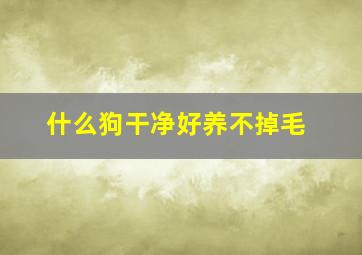 什么狗干净好养不掉毛